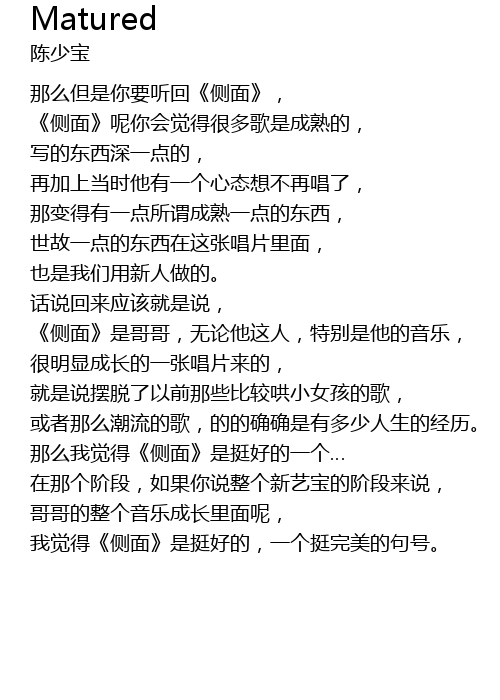 Matured
陈少宝

那么但是你要听回《侧面》，
《侧面》呢你会觉得很多歌是成熟的，
写的东西深一点的，
再加上当时他有一个心态想不再唱了，
那变得有一点所谓成熟一点的东西，
世故一点的东西在这张唱片里面，
也是我们用新人做的。
话说回来应该就是说，
《侧面》是哥哥，无论他这人，特别是他的音乐，
很明显成长的一张唱片来的，
就是说摆脱了以前那些比较哄小女孩的歌，
或者那么潮流的歌，的的确确是有多少人生的经历。
那么我觉得《侧面》是挺好的一个...
在那个阶段，如果你说整个新艺宝的阶段来说，
哥哥的整个音乐成长里面呢，
我觉得《侧面》是挺好的，一个挺完美的句号。